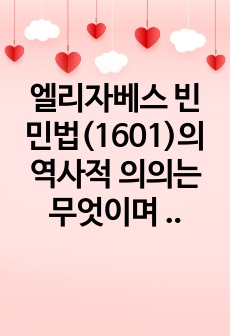 엘리자베스 빈민법(1601)의 역사적 의의는 무엇이며 ..